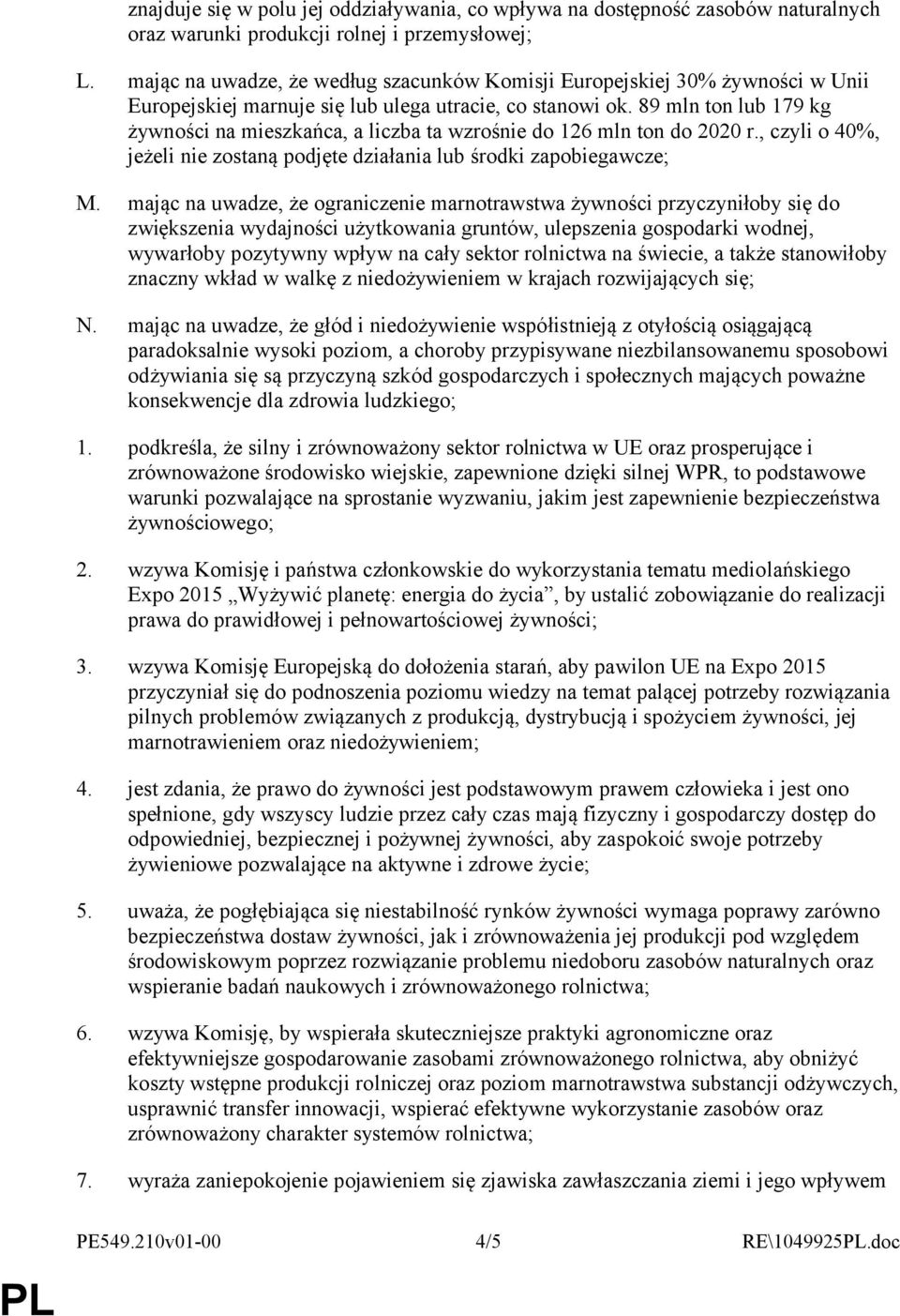 znajduje się w polu jej oddziaływania, co wpływa na dostępność zasobów naturalnych oraz warunki produkcji rolnej i przemysłowej;

L. mając na uwadze, że według szacunków Komisji Europejskiej 30% żywności w Unii Europejskiej marnuje się lub ulega utracie, co stanowi ok. 89 mln ton lub 179 kg żywności na mieszkańca, a liczba ta wzrośnie do 126 mln ton do 2020 r., czyli o 40%, jeżeli nie zostaną podjęte działania lub środki zapobiegawcze;

M. mając na uwadze, że ograniczenie marnotrawstwa żywności przyczyniłoby się do zwiększenia wydajności użytkowania gruntów, ulepszenia gospodarki wodnej, wywarłoby pozytywny wpływ na cały sektor rolnictwa na świecie, a także stanowiłoby znaczny wkład w walkę z niedożywieniem w krajach rozwijających się;

N. mając na uwadze, że głód i niedożywienie współistnieją z otyłością osiągającą paradoksalnie wysoki poziom, a choroby przypisywane niezbilansowanemu sposobowi odżywiania się są przyczyną szkód gospodarczych i społecznych mających poważne konsekwencje dla zdrowia ludzkiego;

1. podkreśla, że silny i zrównoważony sektor rolnictwa w UE oraz prosperujące i zrównoważone środowisko wiejskie, zapewnione dzięki silnej WPR, to podstawowe warunki pozwalające na sprostanie wyzwaniu, jakim jest zapewnienie bezpieczeństwa żywnościowego;

2. wzywa Komisję i państwa członkowskie do wykorzystania tematu mediolańskiego Expo 2015 „Wyżywić planetę: energia do życia”, by ustalić zobowiązanie do realizacji prawa do prawidłowej i pełnowartościowej żywności;

3. wzywa Komisję Europejską do dołożenia starań, aby pawilon UE na Expo 2015 przyczyniał się do podnoszenia poziomu wiedzy na temat palącej potrzeby rozwiązania pilnych problemów związanych z produkcją, dystrybucją i spożyciem żywności, jej marnotrawieniem oraz niedożywieniem;

4. jest zdania, że prawo do żywności jest podstawowym prawem człowieka i jest ono spełnione, gdy wszyscy ludzie przez cały czas mają fizyczny i gospodarczy dostęp do odpowiedniej, bezpiecznej i pożywnej żywności, aby zaspokoić swoje potrzeby żywieniowe pozwalające na aktywne i zdrowe życie;

5. uważa, że pogłębiająca się niestabilność rynków żywności wymaga poprawy zarówno bezpieczeństwa dostaw żywności, jak i zrównoważenia jej produkcji pod względem środowiskowym poprzez rozwiązanie problemu niedoboru zasobów naturalnych oraz wspieranie badań naukowych i zrównoważonego rolnictwa;

6. wzywa Komisję, by wspierała skuteczniejsze praktyki agronomiczne oraz efektywniejsze gospodarowanie zasobami zrównoważonego rolnictwa, aby obniżyć koszty wstępne produkcji rolniczej oraz poziom marnotrawstwa substancji odżywczych, usprawnić transfer innowacji, wspierać efektywne wykorzystanie zasobów oraz zrównoważony charakter systemów rolnictwa;

7. wyraża zaniepokojenie pojawieniem się zjawiska zawłaszczania ziemi i jego wpływem

PE549.210v01-00 4/5 RE\1049925PL.doc

PL